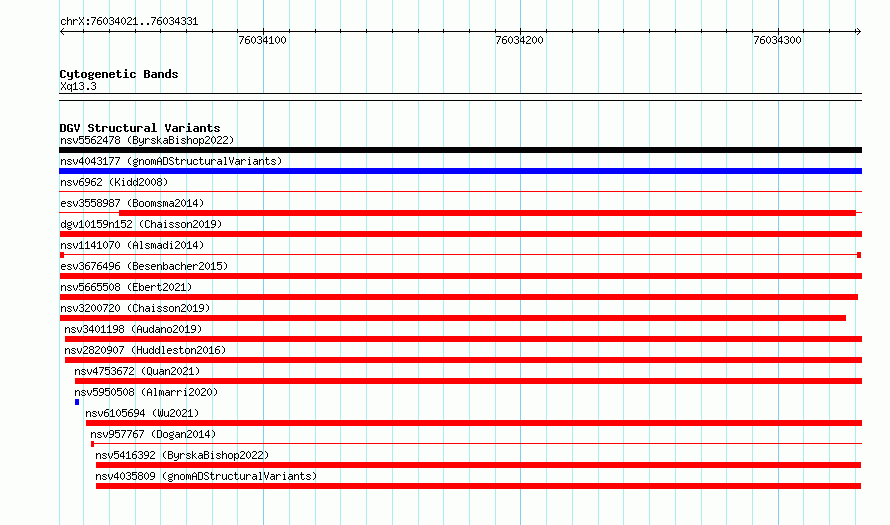 chrX:76034021..76034331

76034100
76034200
76034300

Cytogenetic Bands
Xq13.3

DGV Structural Variants
nsv5562478 (ByrskaBishop2022)
nsv4043177 (gnomADStructuralVariants)
nsv6962 (Kidd2008)
esv3558987 (Boomsma2014)
dgv10159n152 (Chaisson2019)
nsv1141070 (Alsmadi2014)
esv3676496 (Besenbacher2015)
nsv5665508 (Ebert2021)
nsv3200720 (Chaisson2019)
nsv3401198 (Audano2019)
nsv2820907 (Huddleston2016)
nsv4753672 (Quan2021)
nsv5950508 (Almarri2020)
nsv6105694 (Wu2021)
nsv957767 (Dogan2014)
nsv5416392 (ByrskaBishop2022)
nsv4035809 (gnomADStructuralVariants)